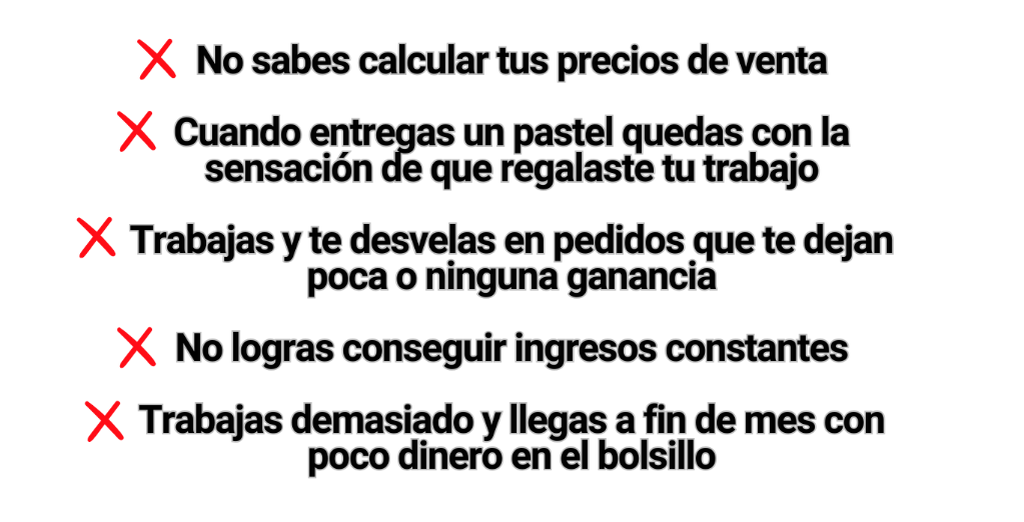 ❌ No sabes calcular tus precios de venta

❌ Cuando entregas un pastel quedas con la sensación de que regalaste tu trabajo

❌ Trabajas y te desvelas en pedidos que te dejan poca o ninguna ganancia

❌ No logras conseguir ingresos constantes

❌ Trabajas demasiado y llegas a fin de mes con poco dinero en el bolsillo